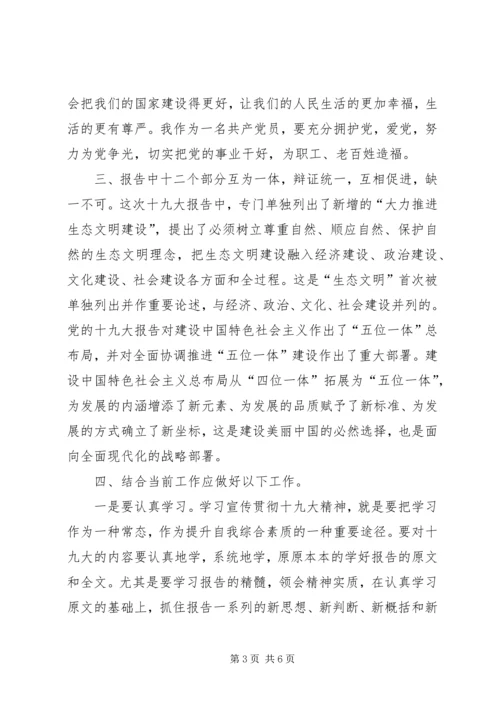 会把我们的国家建设得更好，让我们的人民生活的更加幸福，生活的更有尊严。我作为一名共产党员，要充分拥护党，爱党，努力为党争光，切实把党的事业干好，为职工、老百姓造福。

三、报告中十二个部分互为一体，辩证统一，互相促进，缺一不可。这次十九大报告中，专门单独列出了新增的“大力推进生态文明建设”，提出了必须树立尊重自然、顺应自然、保护自然的生态文明理念，把生态文明建设融入经济建设、政治建设、文化建设、社会建设各方面和全过程。这是“生态文明”首次被单独列出并作重要论述，与经济、政治、文化、社会建设并列的。党的十九大报告对建设中国特色社会主义作出了“五位一体”总布局，并对全面协调推进“五位一体”建设作出了重大部署。建设中国特色社会主义总布局从“四位一体”拓展为“五位一体”，为发展的内涵增添了新元素、为发展的品质赋予了新标准、为发展的方式确立了新坐标，这是建设美丽中国的必然选择，也是面向全面现代化的战略部署。

四、结合当前工作应做好以下工作。

一是要认真学习。学习宣传贯彻十九大精神，就是要把学习作为一种常态，作为提升自我综合素质的一种重要途径。要对十九大的内容要认真地学，系统地学，原原本本的学好报告的原文和全文。尤其是要学习报告的精髓，领会精神实质，在认真学习原文的基础上，抓住报告一系列的新思想、新判断、新概括和新

第 3 页 共 6 页